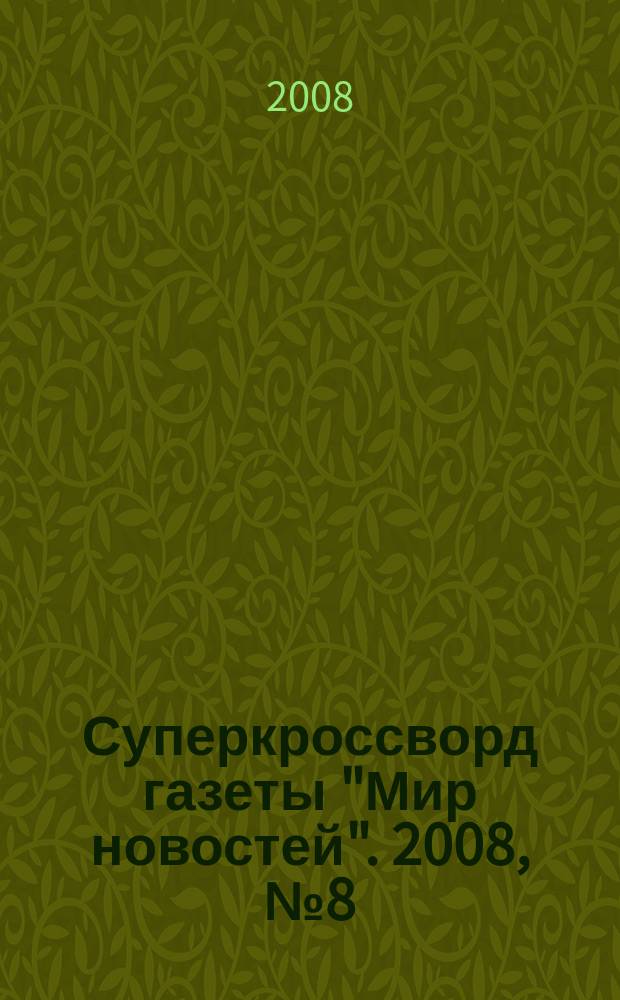 2008

Суперкроссворд газеты "Мир новостей". 2008, №8